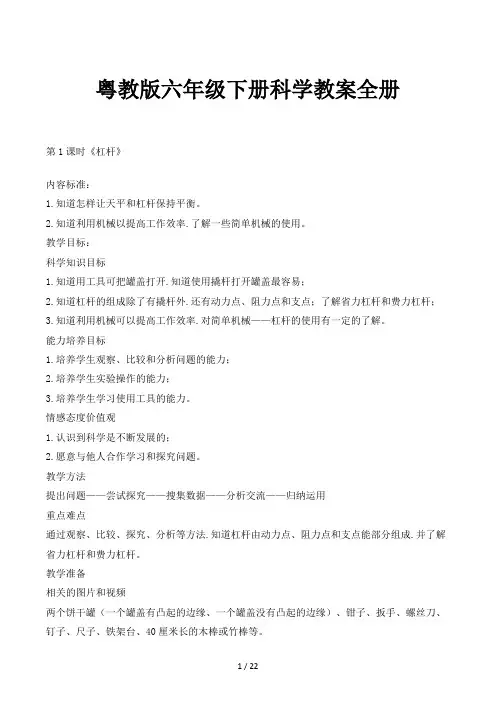 粤教版六年级下册科学教案全册

第 1 课时《杠杆》

内容标准：

1.知道怎样让天平和杠杆保持平衡。

2.知道利用机械以提高工作效率.了解一些简单机械的使用。

教学目标：

科学知识目标

1.知道用工具可把罐盖打开.知道使用撬杆打开罐盖最容易；

2.知道杠杆的组成除了有撬杆外.还有动力点、阻力点和支点；了解省力杠杆和费力杠杆；

3.知道利用机械可以提高工作效率.对简单机械——杠杆的使用有一定的了解。

能力培养目标

1.培养学生观察、比较和分析问题的能力；

2.培养学生实验操作的能力；

3.培养学生学习使用工具的能力。

情感态度价值观

1.认识到科学是不断发展的；

2.愿意与他人合作学习和探究问题。

教学方法

提出问题——尝试探究——搜集数据——分析交流——归纳运用

重点难点

通过观察、比较、探究、分析等方法.知道杠杆由动力点、阻力点和支点能部分组成.并了解省力杠杆和费力杠杆。

教学准备

相关的图片和视频

两个饼干罐（一个罐盖有凸起的边缘、一个罐盖没有凸起的边缘）、钳子、扳手、螺丝刀、钉子、尺子、铁架台、40 厘米长的木棒或竹棒等。

1 / 22